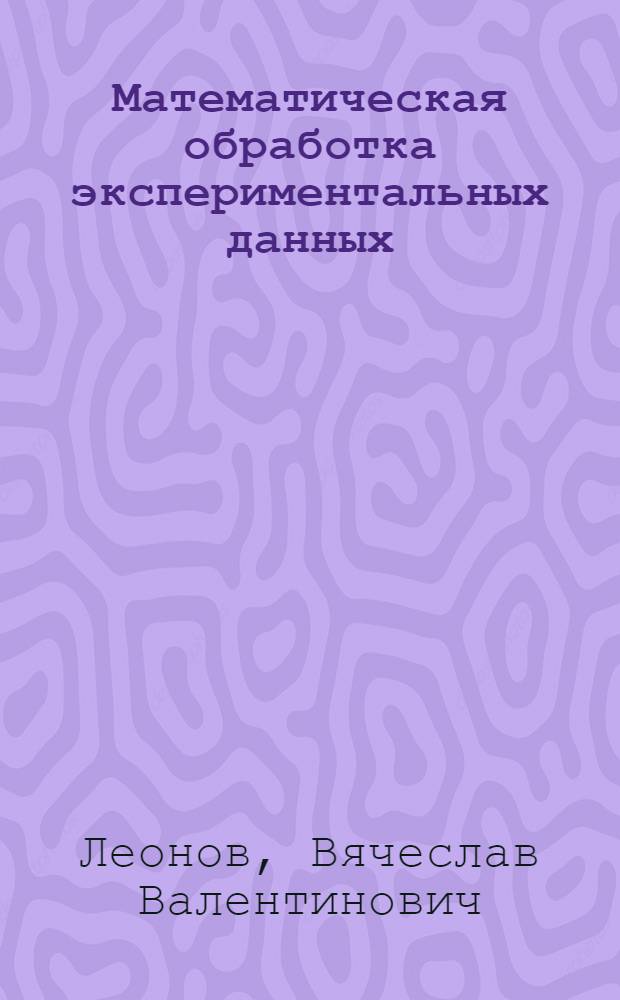 Математическая обработка экспериментальных данных

Леонов, Вячеслав Валентинович